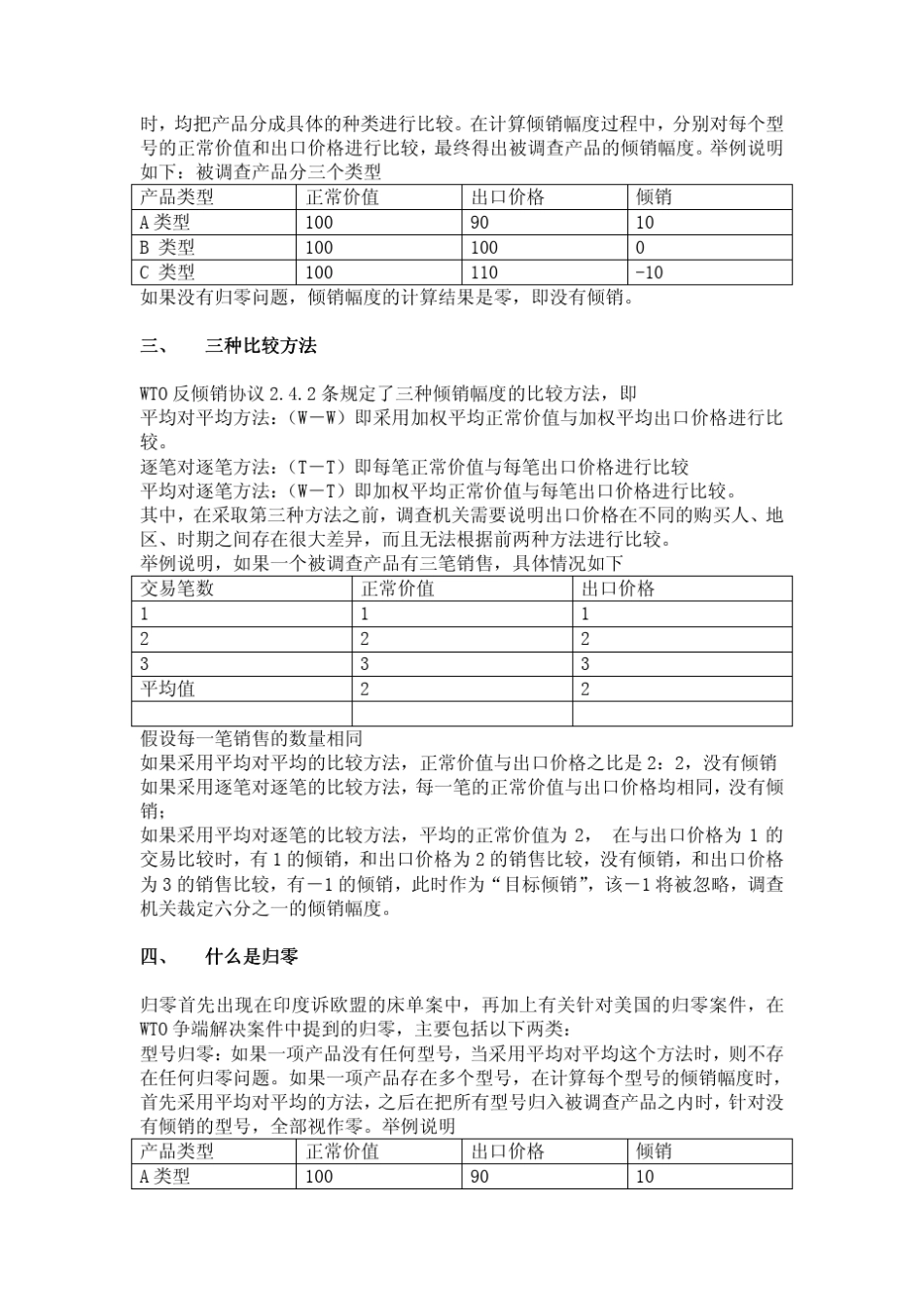 时，均把产品分成具体的种类进行比较。在计算倾销幅度过程中，分别对每个型号的正常价值和出口价格进行比较，最终得出被调查产品的倾销幅度。举例说明如下：被调查产品分三个类型

| 产品类型 | 正常价值 | 出口价格 | 倾销 |
|---|---|---|---|
| A 类型 | 100 | 90 | 10 |
| B 类型 | 100 | 100 | 0 |
| C 类型 | 100 | 110 | -10 |

如果没有归零问题，倾销幅度的计算结果是零，即没有倾销。

三、　三种比较方法

WTO 反倾销协议 2.4.2 条规定了三种倾销幅度的比较方法，即
平均对平均方法：（W－W）即采用加权平均正常价值与加权平均出口价格进行比较。
逐笔对逐笔方法：（T－T）即每笔正常价值与每笔出口价格进行比较
平均对逐笔方法：（W－T）即加权平均正常价值与每笔出口价格进行比较。
其中，在采取第三种方法之前，调查机关需要说明出口价格在不同的购买人、地区、时期之间存在很大差异，而且无法根据前两种方法进行比较。
举例说明，如果一个被调查产品有三笔销售，具体情况如下

| 交易笔数 | 正常价值 | 出口价格 |
|---|---|---|
| 1 | 1 | 1 |
| 2 | 2 | 2 |
| 3 | 3 | 3 |
| 平均值 | 2 | 2 |
| | | |

假设每一笔销售的数量相同
如果采用平均对平均的比较方法，正常价值与出口价格之比是 2：2，没有倾销
如果采用逐笔对逐笔的比较方法，每一笔的正常价值与出口价格均相同，没有倾销；
如果采用平均对逐笔的比较方法，平均的正常价值为 2，　在与出口价格为 1 的交易比较时，有 1 的倾销，和出口价格为 2 的销售比较，没有倾销，和出口价格为 3 的销售比较，有－1 的倾销，此时作为“目标倾销”，该－1 将被忽略，调查机关裁定六分之一的倾销幅度。

四、　什么是归零

归零首先出现在印度诉欧盟的床单案中，再加上有关针对美国的归零案件，在 WTO 争端解决案件中提到的归零，主要包括以下两类：
型号归零：如果一项产品没有任何型号，当采用平均对平均这个方法时，则不存在任何归零问题。如果一项产品存在多个型号，在计算每个型号的倾销幅度时，首先采用平均对平均的方法，之后在把所有型号归入被调查产品之内时，针对没有倾销的型号，全部视作零。举例说明

| 产品类型 | 正常价值 | 出口价格 | 倾销 |
|---|---|---|---|
| A 类型 | 100 | 90 | 10 |